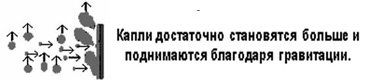 Капли достаточно становятся больше и поднимаются благодаря гравитации.